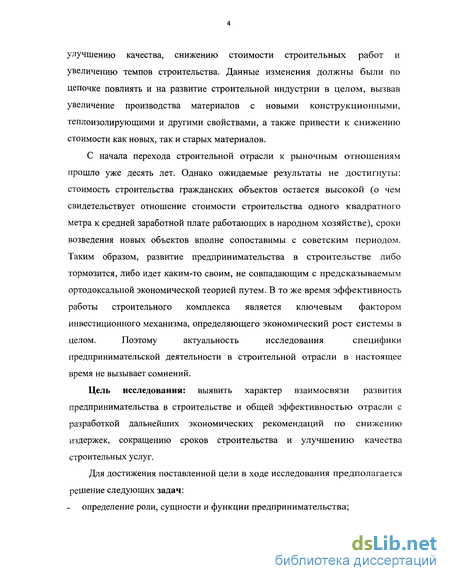 4

улучшению качества, снижению стоимости строительных работ и увеличению темпов строительства. Данные изменения должны были по цепочке повлиять и на развитие строительной индустрии в целом, вызвав увеличение производства материалов с новыми конструкционными, теплоизолирующими и другими свойствами, а также привести к снижению стоимости как новых, так и старых материалов.

С начала перехода строительной отрасли к рыночным отношениям прошло уже десять лет. Однако ожидаемые результаты не достигнуты: стоимость строительства гражданских объектов остается высокой (о чем свидетельствует отношение стоимости строительства одного квадратного метра к средней заработной плате работающих в народном хозяйстве), сроки возведения новых объектов вполне сопоставимы с советским периодом. Таким образом, развитие предпринимательства в строительстве либо тормозится, либо идет каким-то своим, не совпадающим с предсказываемым ортодоксальной экономической теорией путем. В то же время эффективность работы строительного комплекса является ключевым фактором инвестиционного механизма, определяющего экономический рост системы в целом. Поэтому актуальность исследования специфики предпринимательской деятельности в строительной отрасли в настоящее время не вызывает сомнений.

Цель исследования: выявить характер взаимосвязи развития предпринимательства в строительстве и общей эффективностью отрасли с разработкой дальнейших экономических рекомендаций по снижению издержек, сокращению сроков строительства и улучшению качества строительных услуг.

Для достижения поставленной цели в ходе исследования предполагается решение следующих задач:

- определение роли, сущности и функции предпринимательства;

dsLib.net
библиотека диссертаций